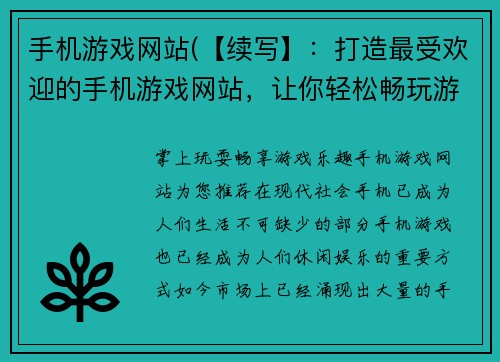 手机游戏网站(【续写】：打造最受欢迎的手机游戏网站，让你轻松畅玩游

掌上玩耍畅享游戏乐趣手机游戏网站为您推荐在现代社会手机已成为人们生活不可缺少的部分手机游戏也已经成为人们休闲娱乐的重要方式如今市场上已经涌现出大量的手